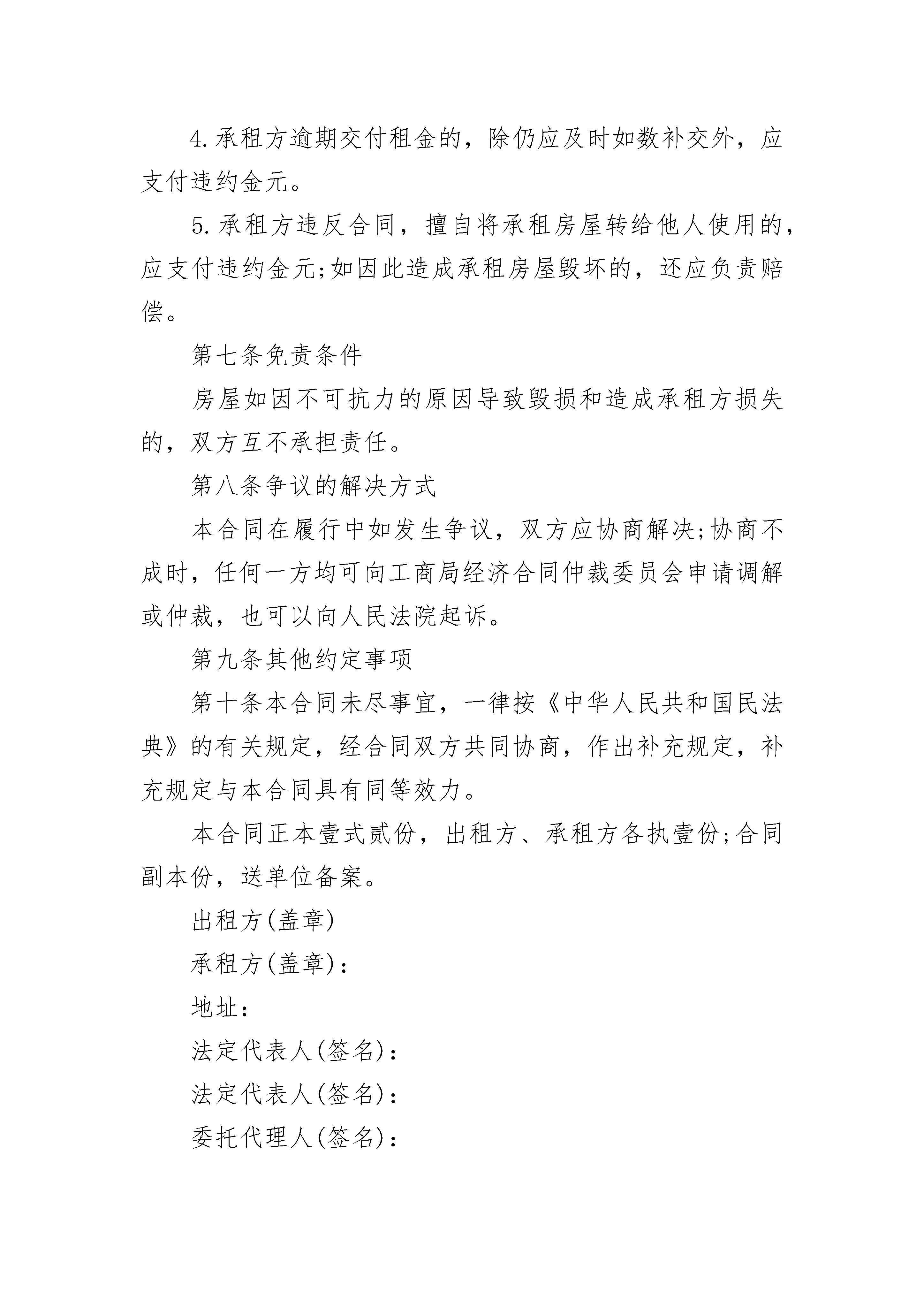 4.承租方逾期交付租金的，除仍应及时如数补交外，应支付违约金元。

5.承租方违反合同，擅自将承租房屋转给他人使用的，应支付违约金元;如因此造成承租房屋毁坏的，还应负责赔偿。

第七条免责条件

房屋如因不可抗力的原因导致毁损和造成承租方损失的，双方互不承担责任。

第八条争议的解决方式

本合同在履行中如发生争议，双方应协商解决;协商不成时，任何一方均可向工商局经济合同仲裁委员会申请调解或仲裁，也可以向人民法院起诉。

第九条其他约定事项

第十条本合同未尽事宜，一律按《中华人民共和国民法典》的有关规定，经合同双方共同协商，作出补充规定，补充规定与本合同具有同等效力。

本合同正本壹式贰份，出租方、承租方各执壹份;合同副本份，送单位备案。

出租方(盖章)

承租方(盖章)：

地址：

法定代表人(签名)：

法定代表人(签名)：

委托代理人(签名)：